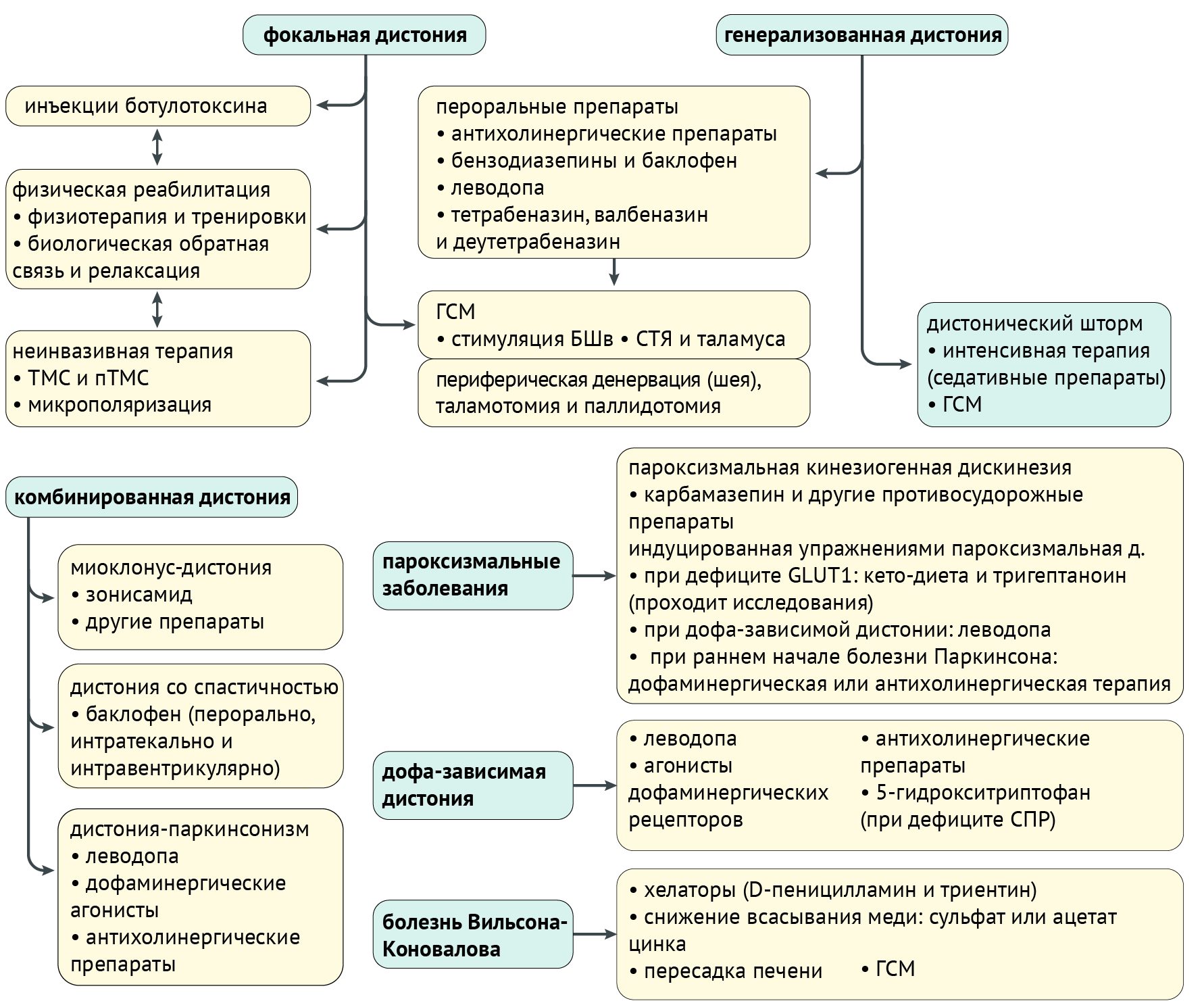 фокальная дистония

генерализованная дистония

инъекции ботулотоксина

физическая реабилитация
• физиотерапия и тренировки
• биологическая обратная связь и релаксация

неинвазивная терапия
• ТМС и пТМС
• микрополяризация

пероральные препараты
• антихолинергические препараты
• бензодиазепины и баклофен
• леводопа
• тетрабеназин, валбеназин и деутетрабеназин

ГСМ
• стимуляция БШв • СТЯ и таламуса

периферическая денервация (шея), таламотомия и паллидотомия

дистонический шторм
• интенсивная терапия (седативные препараты)
• ГСМ

комбинированная дистония

миоклонус-дистония
• зонисамид
• другие препараты

дистония со спастичностью
• баклофен (перорально, интратекально и интравентрикулярно)

дистония-паркинсонизм
• леводопа
• дофаминергические агонисты
• антихолинергические препараты

пароксизмальные заболевания

пароксизмальная кинезиогенная дискинезия
• карбамазепин и другие противосудорожные препараты
индуцированная упражнениями пароксизмальная д.
• при дефиците GLUT1: кето-диета и тригептаноин (проходит исследования)
• при дофа-зависимой дистонии: леводопа
• при раннем начале болезни Паркинсона: дофаминергическая или антихолинергическая терапия

дофа-зависимая дистония

• леводопа
• агонисты дофаминергических рецепторов
• антихолинергические препараты
• 5-гидрокситриптофан (при дефиците СПР)

болезнь Вильсона-Коновалова

• хелаторы (D-пеницилламин и триентин)
• снижение всасывания меди: сульфат или ацетат цинка
• пересадка печени • ГСМ